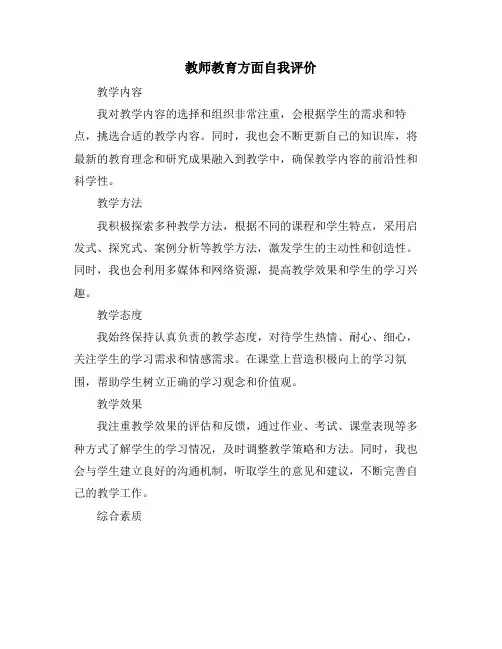 教师教育方面自我评价

教学内容

我对教学内容的选择和组织非常注重，会根据学生的需求和特点，挑选合适的教学内容。同时，我也会不断更新自己的知识库，将最新的教育理念和研究成果融入到教学中，确保教学内容的前沿性和科学性。

教学方法

我积极探索多种教学方法，根据不同的课程和学生特点，采用启发式、探究式、案例分析等教学方法，激发学生的主动性和创造性。同时，我也会利用多媒体和网络资源，提高教学效果和学生的学习兴趣。

教学态度

我始终保持认真负责的教学态度，对待学生热情、耐心、细心，关注学生的学习需求和情感需求。在课堂上营造积极向上的学习氛围，帮助学生树立正确的学习观念和价值观。

教学效果

我注重教学效果的评估和反馈，通过作业、考试、课堂表现等多种方式了解学生的学习情况，及时调整教学策略和方法。同时，我也会与学生建立良好的沟通机制，听取学生的意见和建议，不断完善自己的教学工作。

综合素质